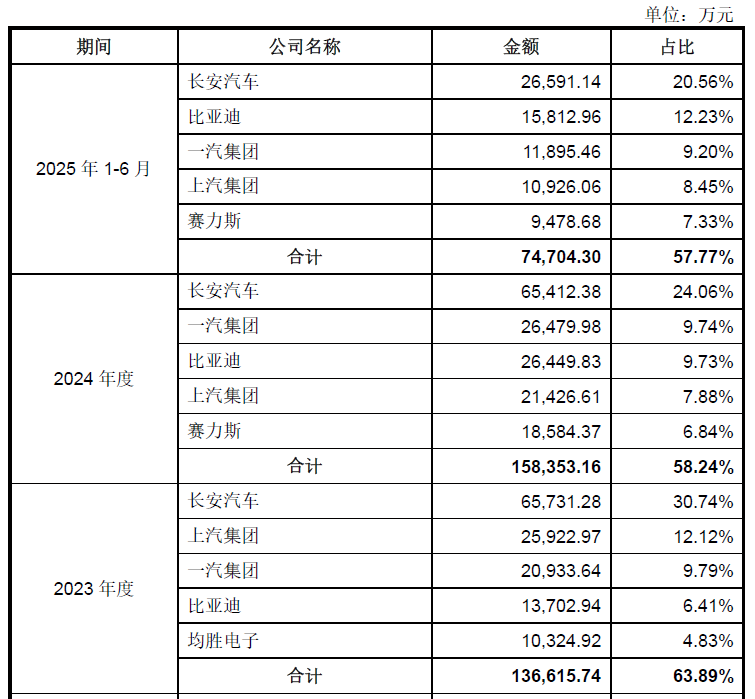 单位：万元

| 期间 | 公司名称 | 金额 | 占比 |
|---|---|---|---|
| 2025 年 1-6 月 | 长安汽车 | 26,591.14 | 20.56% |
| | 比亚迪 | 15,812.96 | 12.23% |
| | 一汽集团 | 11,895.46 | 9.20% |
| | 上汽集团 | 10,926.06 | 8.45% |
| | 赛力斯 | 9,478.68 | 7.33% |
| | 合计 | 74,704.30 | 57.77% |
| 2024 年度 | 长安汽车 | 65,412.38 | 24.06% |
| | 一汽集团 | 26,479.98 | 9.74% |
| | 比亚迪 | 26,449.83 | 9.73% |
| | 上汽集团 | 21,426.61 | 7.88% |
| | 赛力斯 | 18,584.37 | 6.84% |
| | 合计 | 158,353.16 | 58.24% |
| 2023 年度 | 长安汽车 | 65,731.28 | 30.74% |
| | 上汽集团 | 25,922.97 | 12.12% |
| | 一汽集团 | 20,933.64 | 9.79% |
| | 比亚迪 | 13,702.94 | 6.41% |
| | 均胜电子 | 10,324.92 | 4.83% |
| | 合计 | 136,615.74 | 63.89% |